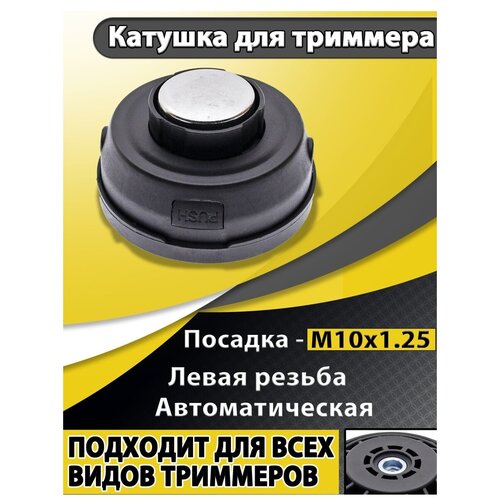 Катушка для триммера

PUSH

Посадка - M10x1.25

Левая резьба

Автоматическая

ПОДХОДИТ ДЛЯ ВСЕХ ВИДОВ ТРИММЕРОВ